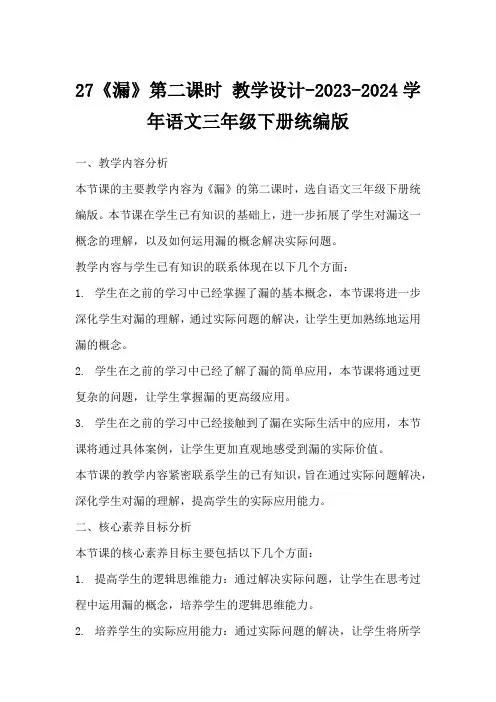 27《漏》第二课时 教学设计-2023-2024学年语文三年级下册统编版

一、教学内容分析

本节课的主要教学内容为《漏》的第二课时，选自语文三年级下册统编版。本节课在学生已有知识的基础上，进一步拓展了学生对漏这一概念的理解，以及如何运用漏的概念解决实际问题。

教学内容与学生已有知识的联系体现在以下几个方面：

1. 学生在之前的学习中已经掌握了漏的基本概念，本节课将进一步深化学生对漏的理解，通过实际问题的解决，让学生更加熟练地运用漏的概念。

2. 学生在之前的学习中已经了解了漏的简单应用，本节课将通过更复杂的问题，让学生掌握漏的更高级应用。

3. 学生在之前的学习中已经接触到了漏在实际生活中的应用，本节课将通过具体案例，让学生更加直观地感受到漏的实际价值。

本节课的教学内容紧密联系学生的已有知识，旨在通过实际问题解决，深化学生对漏的理解，提高学生的实际应用能力。

二、核心素养目标分析

本节课的核心素养目标主要包括以下几个方面：

1. 提高学生的逻辑思维能力：通过解决实际问题，让学生在思考过程中运用漏的概念，培养学生的逻辑思维能力。

2. 培养学生的实际应用能力：通过实际问题的解决，让学生将所学